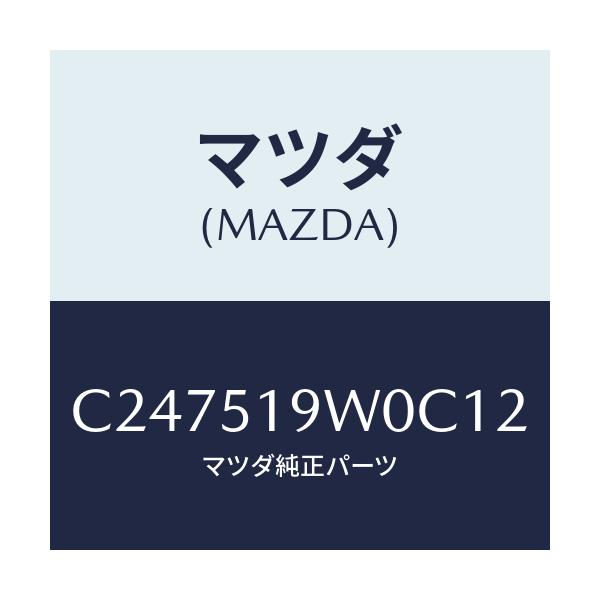 マツダ
(MAZDA)

C247519W0C12
マツダ純正パーツ